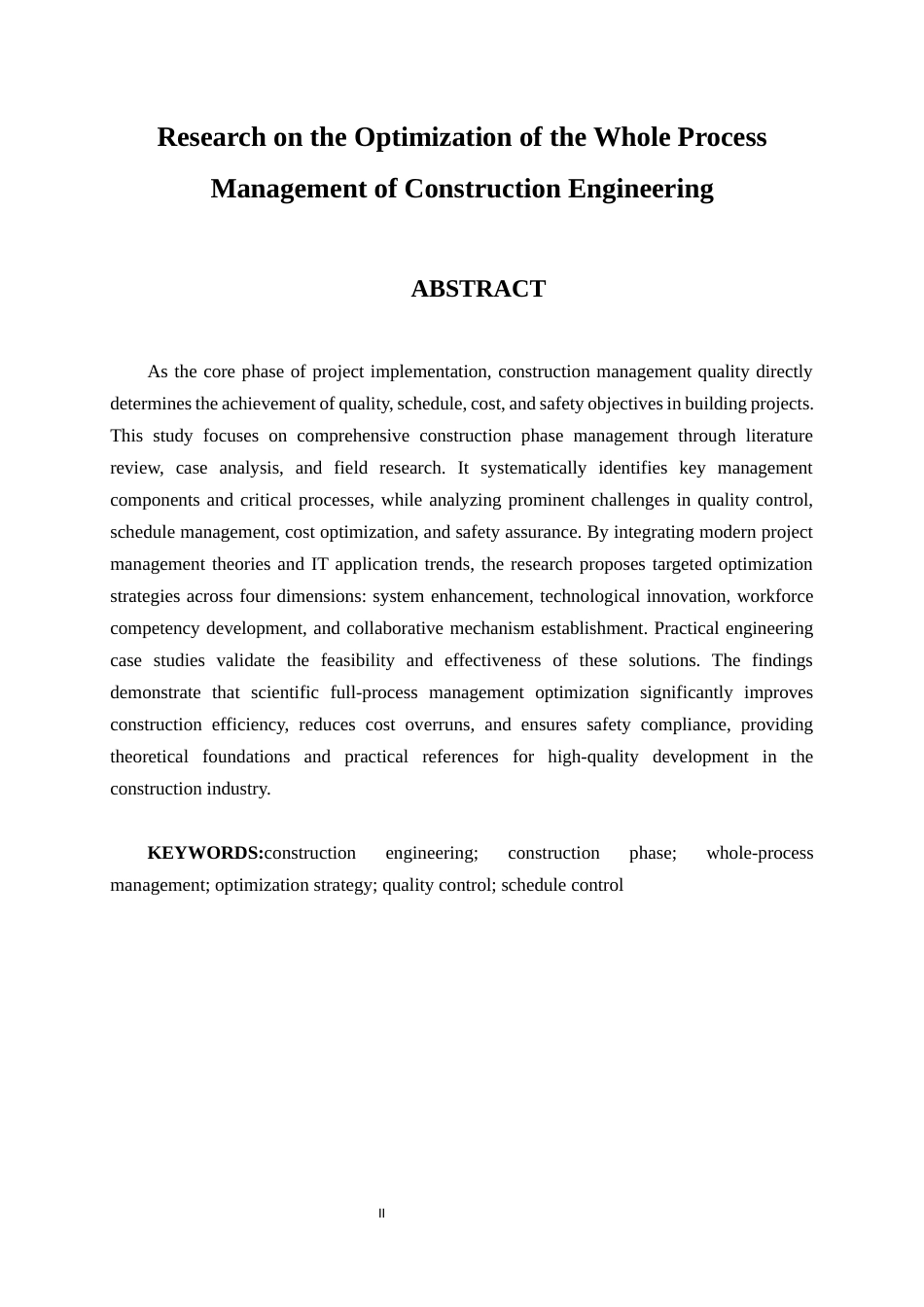 Research on the Optimization of the Whole Process Management of Construction Engineering

ABSTRACT

As the core phase of project implementation, construction management quality directly determines the achievement of quality, schedule, cost, and safety objectives in building projects. This study focuses on comprehensive construction phase management through literature review, case analysis, and field research. It systematically identifies key management components and critical processes, while analyzing prominent challenges in quality control, schedule management, cost optimization, and safety assurance. By integrating modern project management theories and IT application trends, the research proposes targeted optimization strategies across four dimensions: system enhancement, technological innovation, workforce competency development, and collaborative mechanism establishment. Practical engineering case studies validate the feasibility and effectiveness of these solutions. The findings demonstrate that scientific full-process management optimization significantly improves construction efficiency, reduces cost overruns, and ensures safety compliance, providing theoretical foundations and practical references for high-quality development in the construction industry.

KEYWORDS:construction engineering; construction phase; whole-process management; optimization strategy; quality control; schedule control

II